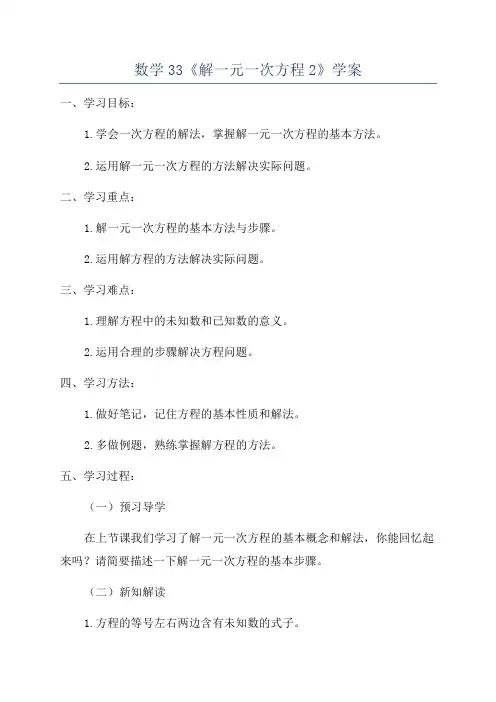 数学 33《解一元一次方程 2》学案

一、学习目标：

1. 学会一次方程的解法，掌握解一元一次方程的基本方法。

2. 运用解一元一次方程的方法解决实际问题。

二、学习重点：

1. 解一元一次方程的基本方法与步骤。

2. 运用解方程的方法解决实际问题。

三、学习难点：

1. 理解方程中的未知数和已知数的意义。

2. 运用合理的步骤解决方程问题。

四、学习方法：

1. 做好笔记，记住方程的基本性质和解法。

2. 多做例题，熟练掌握解方程的方法。

五、学习过程：

（一）预习导学

在上节课我们学习了解一元一次方程的基本概念和解法，你能回忆起来吗？请简要描述一下解一元一次方程的基本步骤。

（二）新知解读

1. 方程的等号左右两边含有未知数的式子。